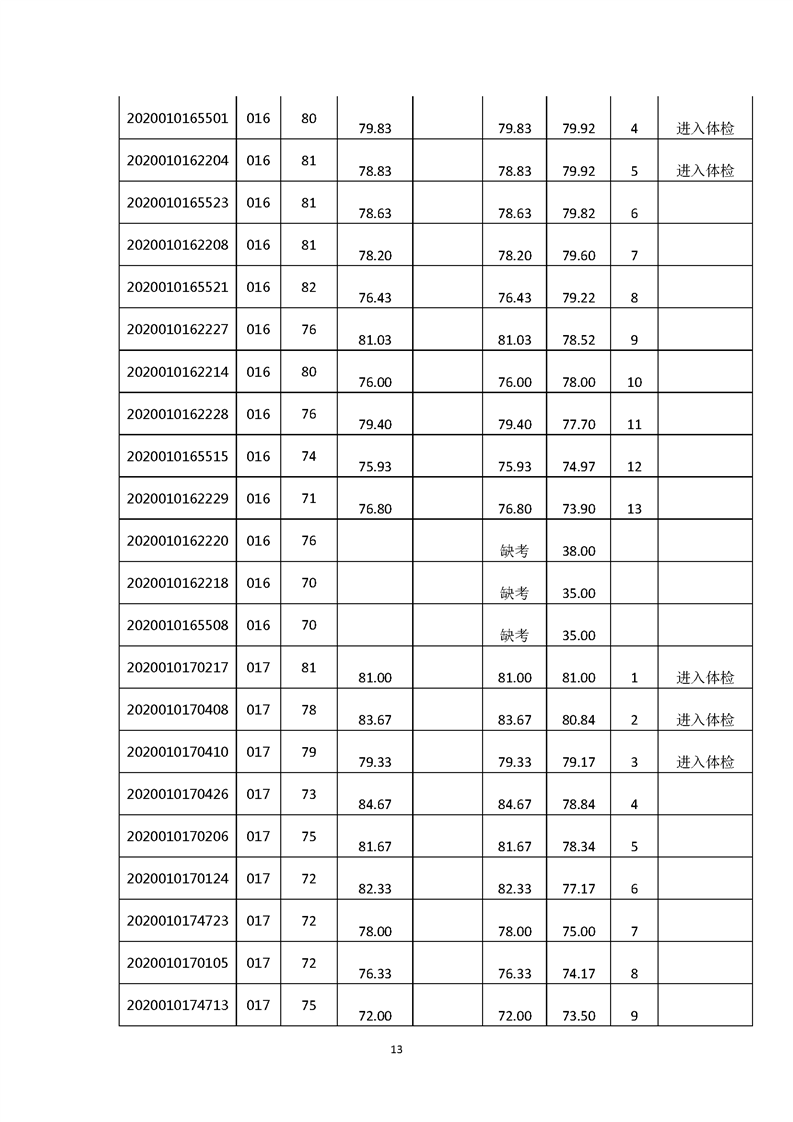 | | | | | | | | | |
|---|---|---|---|---|---|---|---|---|
| 2020010165501 | 016 | 80 | 79.83 | | 79.83 | 79.92 | 4 | 进入体检 |
| 2020010162204 | 016 | 81 | 78.83 | | 78.83 | 79.92 | 5 | 进入体检 |
| 2020010165523 | 016 | 81 | 78.63 | | 78.63 | 79.82 | 6 | |
| 2020010162208 | 016 | 81 | 78.20 | | 78.20 | 79.60 | 7 | |
| 2020010165521 | 016 | 82 | 76.43 | | 76.43 | 79.22 | 8 | |
| 2020010162227 | 016 | 76 | 81.03 | | 81.03 | 78.52 | 9 | |
| 2020010162214 | 016 | 80 | 76.00 | | 76.00 | 78.00 | 10 | |
| 2020010162228 | 016 | 76 | 79.40 | | 79.40 | 77.70 | 11 | |
| 2020010165515 | 016 | 74 | 75.93 | | 75.93 | 74.97 | 12 | |
| 2020010162229 | 016 | 71 | 76.80 | | 76.80 | 73.90 | 13 | |
| 2020010162220 | 016 | 76 | | | 缺考 | 38.00 | | |
| 2020010162218 | 016 | 70 | | | 缺考 | 35.00 | | |
| 2020010165508 | 016 | 70 | | | 缺考 | 35.00 | | |
| 2020010170217 | 017 | 81 | 81.00 | | 81.00 | 81.00 | 1 | 进入体检 |
| 2020010170408 | 017 | 78 | 83.67 | | 83.67 | 80.84 | 2 | 进入体检 |
| 2020010170410 | 017 | 79 | 79.33 | | 79.33 | 79.17 | 3 | 进入体检 |
| 2020010170426 | 017 | 73 | 84.67 | | 84.67 | 78.84 | 4 | |
| 2020010170206 | 017 | 75 | 81.67 | | 81.67 | 78.34 | 5 | |
| 2020010170124 | 017 | 72 | 82.33 | | 82.33 | 77.17 | 6 | |
| 2020010174723 | 017 | 72 | 78.00 | | 78.00 | 75.00 | 7 | |
| 2020010170105 | 017 | 72 | 76.33 | | 76.33 | 74.17 | 8 | |
| 2020010174713 | 017 | 75 | 72.00 | | 72.00 | 73.50 | 9 | |

13